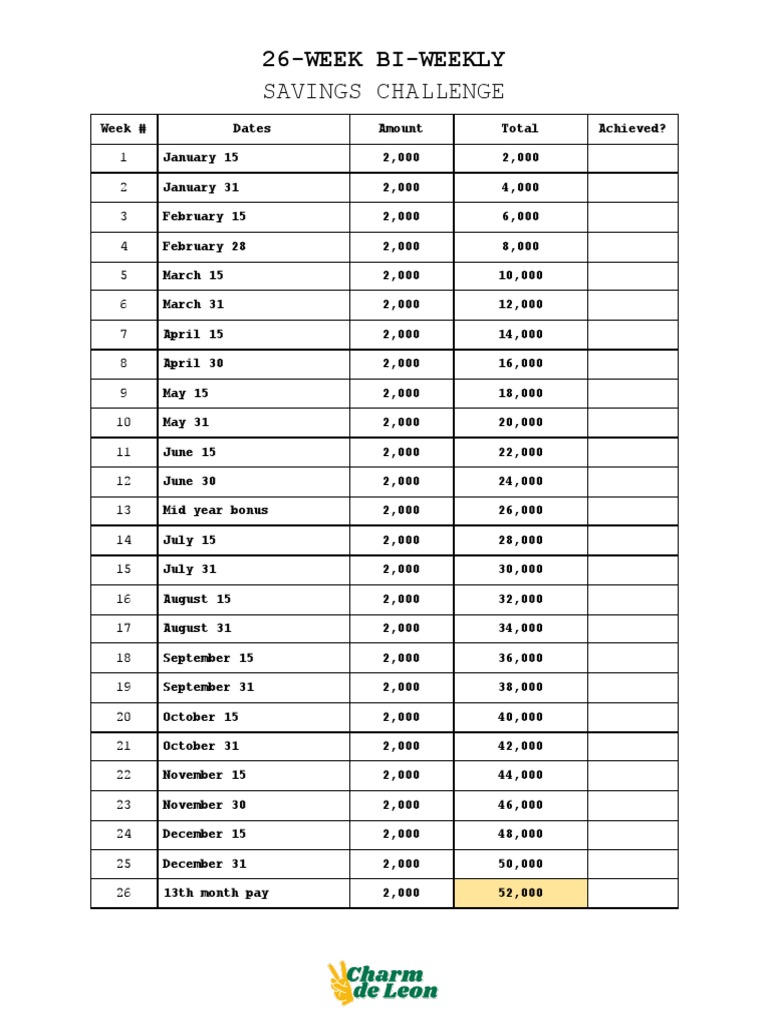 26-WEEK BI-WEEKLY
SAVINGS CHALLENGE

| Week # | Dates | Amount | Total | Achieved? |
|---|---|---|---|---|
| 1 | January 15 | 2,000 | 2,000 | |
| 2 | January 31 | 2,000 | 4,000 | |
| 3 | February 15 | 2,000 | 6,000 | |
| 4 | February 28 | 2,000 | 8,000 | |
| 5 | March 15 | 2,000 | 10,000 | |
| 6 | March 31 | 2,000 | 12,000 | |
| 7 | April 15 | 2,000 | 14,000 | |
| 8 | April 30 | 2,000 | 16,000 | |
| 9 | May 15 | 2,000 | 18,000 | |
| 10 | May 31 | 2,000 | 20,000 | |
| 11 | June 15 | 2,000 | 22,000 | |
| 12 | June 30 | 2,000 | 24,000 | |
| 13 | Mid year bonus | 2,000 | 26,000 | |
| 14 | July 15 | 2,000 | 28,000 | |
| 15 | July 31 | 2,000 | 30,000 | |
| 16 | August 15 | 2,000 | 32,000 | |
| 17 | August 31 | 2,000 | 34,000 | |
| 18 | September 15 | 2,000 | 36,000 | |
| 19 | September 31 | 2,000 | 38,000 | |
| 20 | October 15 | 2,000 | 40,000 | |
| 21 | October 31 | 2,000 | 42,000 | |
| 22 | November 15 | 2,000 | 44,000 | |
| 23 | November 30 | 2,000 | 46,000 | |
| 24 | December 15 | 2,000 | 48,000 | |
| 25 | December 31 | 2,000 | 50,000 | |
| 26 | 13th month pay | 2,000 | 52,000 | |

Charm de Leon